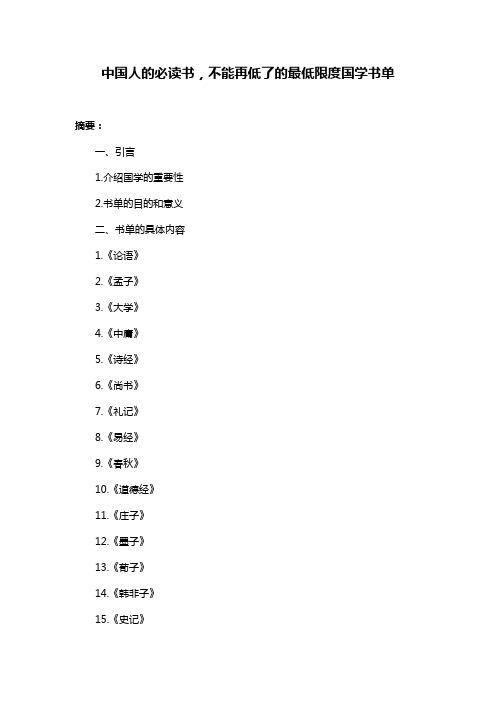 中国人的必读书，不能再低了的最低限度国学书单

摘要：

一、引言

1.介绍国学的重要性

2.书单的目的和意义

二、书单的具体内容

1.《论语》

2.《孟子》

3.《大学》

4.《中庸》

5.《诗经》

6.《尚书》

7.《礼记》

8.《易经》

9.《春秋》

10.《道德经》

11.《庄子》

12.《墨子》

13.《荀子》

14.《韩非子》

15.《史记》